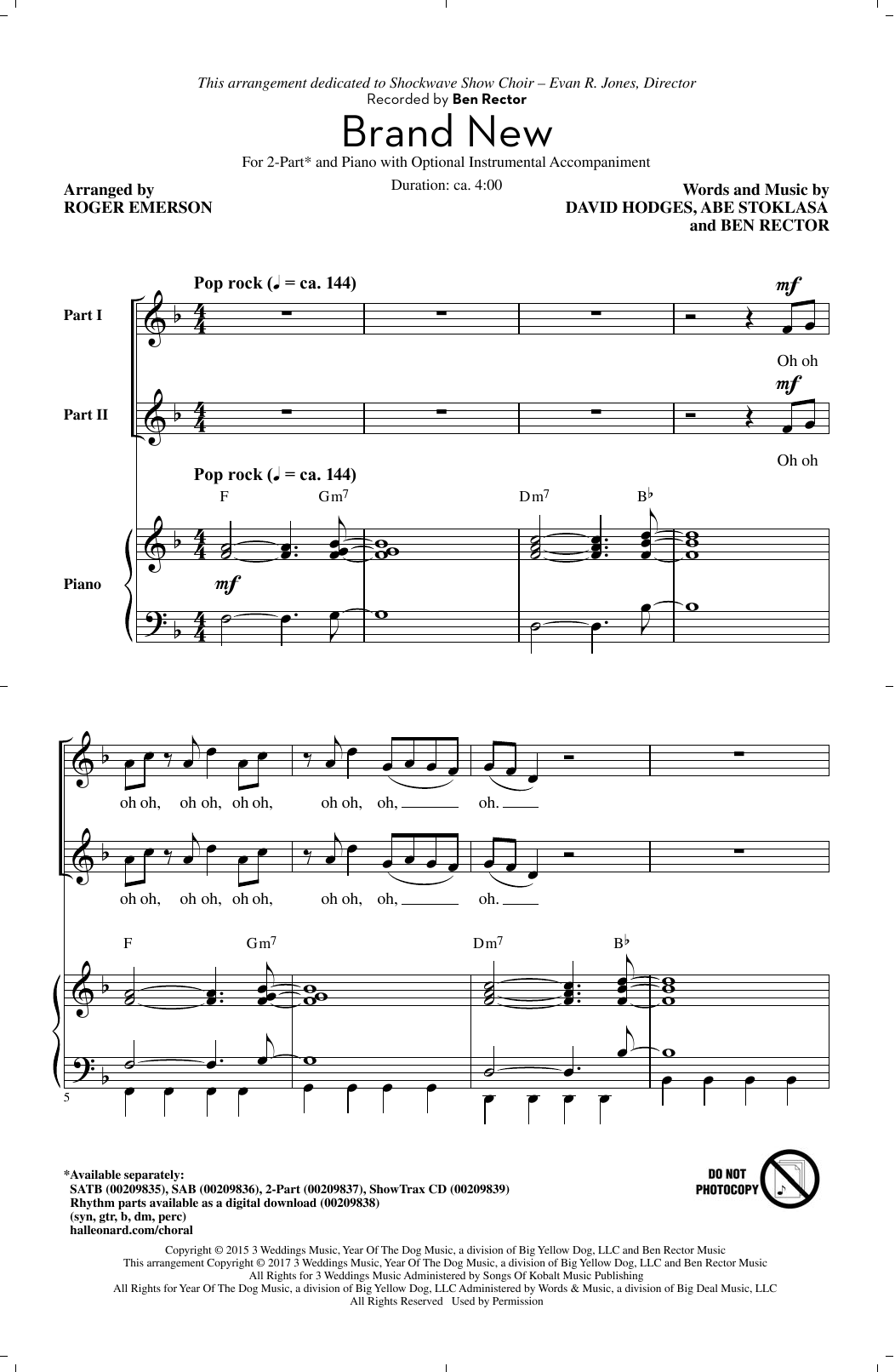 This arrangement dedicated to Shockwave Show Choir – Evan R. Jones, Director

Recorded by Ben Rector

Brand New

For 2-Part* and Piano with Optional Instrumental Accompaniment

Duration: ca. 4:00

Arranged by
ROGER EMERSON

Words and Music by
DAVID HODGES, ABE STOKLASA
and BEN RECTOR

Pop rock (♩ = ca. 144)

Part I

mf

Oh oh

Part II

mf

Oh oh

Pop rock (♩ = ca. 144)

F Gm7 Dm7 B♭

Piano

mf

oh oh, oh oh, oh oh, oh oh, oh, oh.

oh oh, oh oh, oh oh, oh oh, oh, oh.

F Gm7 Dm7 B♭

5

*Available separately:
SATB (00209835), SAB (00209836), 2-Part (00209837), ShowTrax CD (00209839)
Rhythm parts available as a digital download (00209838)
(syn, gtr, b, dm, perc)
halleonard.com/choral

DO NOT PHOTOCOPY

Copyright © 2015 3 Weddings Music, Year Of The Dog Music, a division of Big Yellow Dog, LLC and Ben Rector Music
This arrangement Copyright © 2017 3 Weddings Music, Year Of The Dog Music, a division of Big Yellow Dog, LLC and Ben Rector Music
All Rights for 3 Weddings Music Administered by Songs Of Kobalt Music Publishing
All Rights for Year Of The Dog Music, a division of Big Yellow Dog, LLC Administered by Words & Music, a division of Big Deal Music, LLC
All Rights Reserved Used by Permission